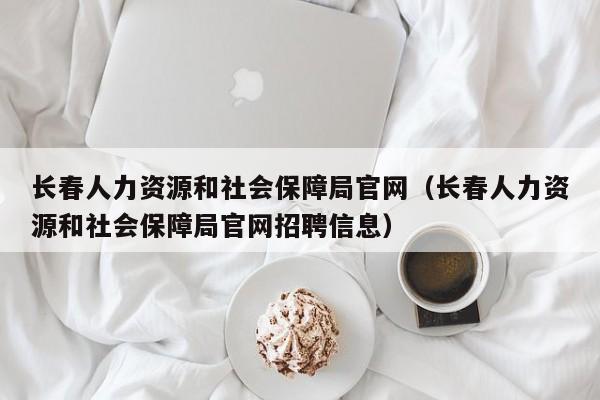 长春人力资源和社会保障局官网（长春人力资源和社会保障局官网招聘信息）